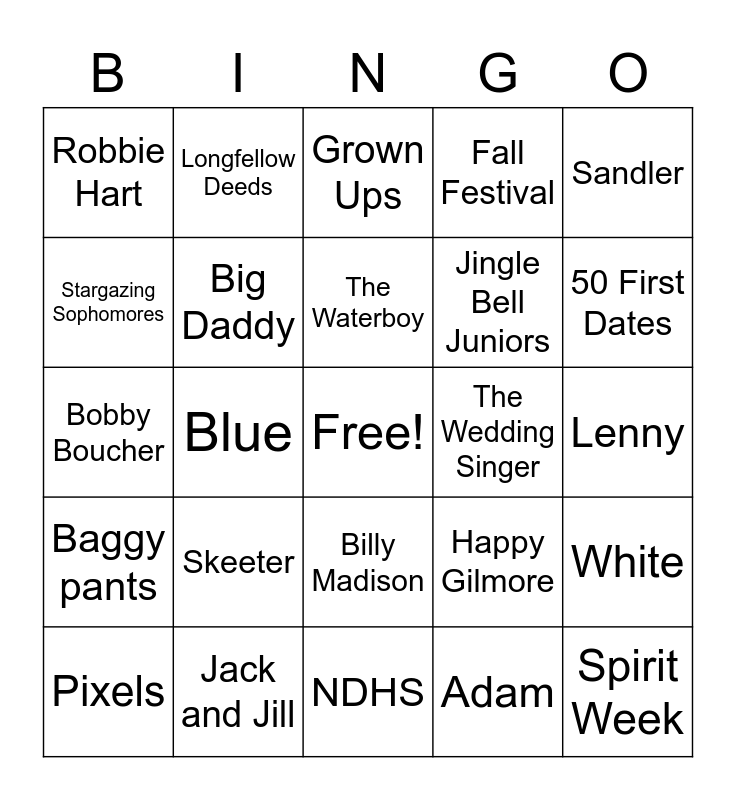 | B | I | N | G | O |
|---|---|---|---|---|
| Robbie Hart | Longfellow Deeds | Grown Ups | Fall Festival | Sandler |
| Stargazing Sophomores | Big Daddy | The Waterboy | Jingle Bell Juniors | 50 First Dates |
| Bobby Boucher | Blue | Free! | The Wedding Singer | Lenny |
| Baggy pants | Skeeter | Billy Madison | Happy Gilmore | White |
| Pixels | Jack and Jill | NDHS | Adam | Spirit Week |